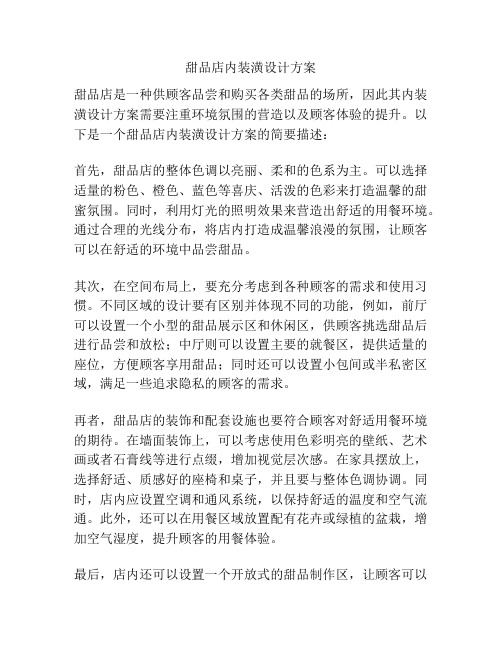 甜品店内装潢设计方案

甜品店是一种供顾客品尝和购买各类甜品的场所，因此其内装潢设计方案需要注重环境氛围的营造以及顾客体验的提升。以下是一个甜品店内装潢设计方案的简要描述：

首先，甜品店的整体色调以亮丽、柔和的色系为主。可以选择适量的粉色、橙色、蓝色等喜庆、活泼的色彩来打造温馨的甜蜜氛围。同时，利用灯光的照明效果来营造出舒适的用餐环境。通过合理的光线分布，将店内打造成温馨浪漫的氛围，让顾客可以在舒适的环境中品尝甜品。

其次，在空间布局上，要充分考虑到各种顾客的需求和使用习惯。不同区域的设计要有区别并体现不同的功能，例如，前厅可以设置一个小型的甜品展示区和休闲区，供顾客挑选甜品后进行品尝和放松；中厅则可以设置主要的就餐区，提供适量的座位，方便顾客享用甜品；同时还可以设置小包间或半私密区域，满足一些追求隐私的顾客的需求。

再者，甜品店的装饰和配套设施也要符合顾客对舒适用餐环境的期待。在墙面装饰上，可以考虑使用色彩明亮的壁纸、艺术画或者石膏线等进行点缀，增加视觉层次感。在家具摆放上，选择舒适、质感好的座椅和桌子，并且要与整体色调协调。同时，店内应设置空调和通风系统，以保持舒适的温度和空气流通。此外，还可以在用餐区域放置配有花卉或绿植的盆栽，增加空气湿度，提升顾客的用餐体验。

最后，店内还可以设置一个开放式的甜品制作区，让顾客可以